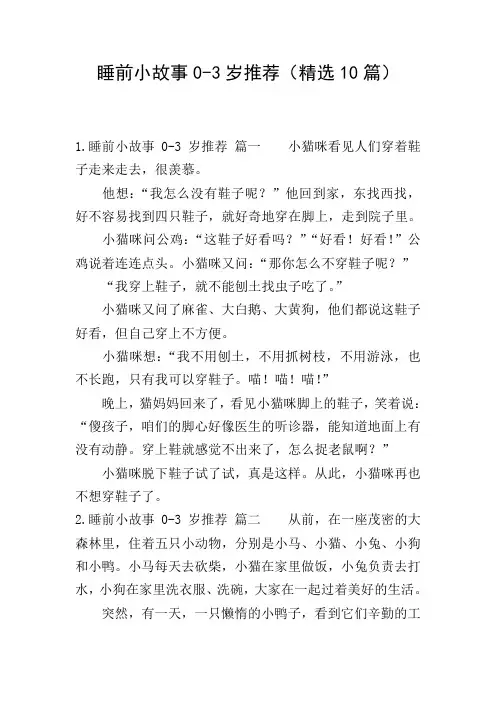 睡前小故事 0-3 岁推荐（精选 10 篇）

1.睡前小故事 0-3 岁推荐 篇一　　小猫咪看见人们穿着鞋子走来走去，很羡慕。

他想：“我怎么没有鞋子呢？”他回到家，东找西找，好不容易找到四只鞋子，就好奇地穿在脚上，走到院子里。

小猫咪问公鸡：“这鞋子好看吗？”“好看！好看！”公鸡说着连连点头。小猫咪又问：“那你怎么不穿鞋子呢？”

“我穿上鞋子，就不能刨土找虫子吃了。”

小猫咪又问了麻雀、大白鹅、大黄狗，他们都说这鞋子好看，但自己穿上不方便。

小猫咪想：“我不用刨土，不用抓树枝，不用游泳，也不长跑，只有我可以穿鞋子。喵！喵！喵！”

晚上，猫妈妈回来了，看见小猫咪脚上的鞋子，笑着说：“傻孩子，咱们的脚心好像医生的听诊器，能知道地面上有没有动静。穿上鞋就感觉不出来了，怎么捉老鼠啊？”

小猫咪脱下鞋子试了试，真是这样。从此，小猫咪再也不想穿鞋子了。

2.睡前小故事 0-3 岁推荐 篇二　　从前，在一座茂密的大森林里，住着五只小动物，分别是小马、小猫、小兔、小狗和小鸭。小马每天去砍柴，小猫在家里做饭，小兔负责去打水，小狗在家里洗衣服、洗碗，大家在一起过着美好的生活。

突然，有一天，一只懒惰的小鸭子，看到它们辛勤的工